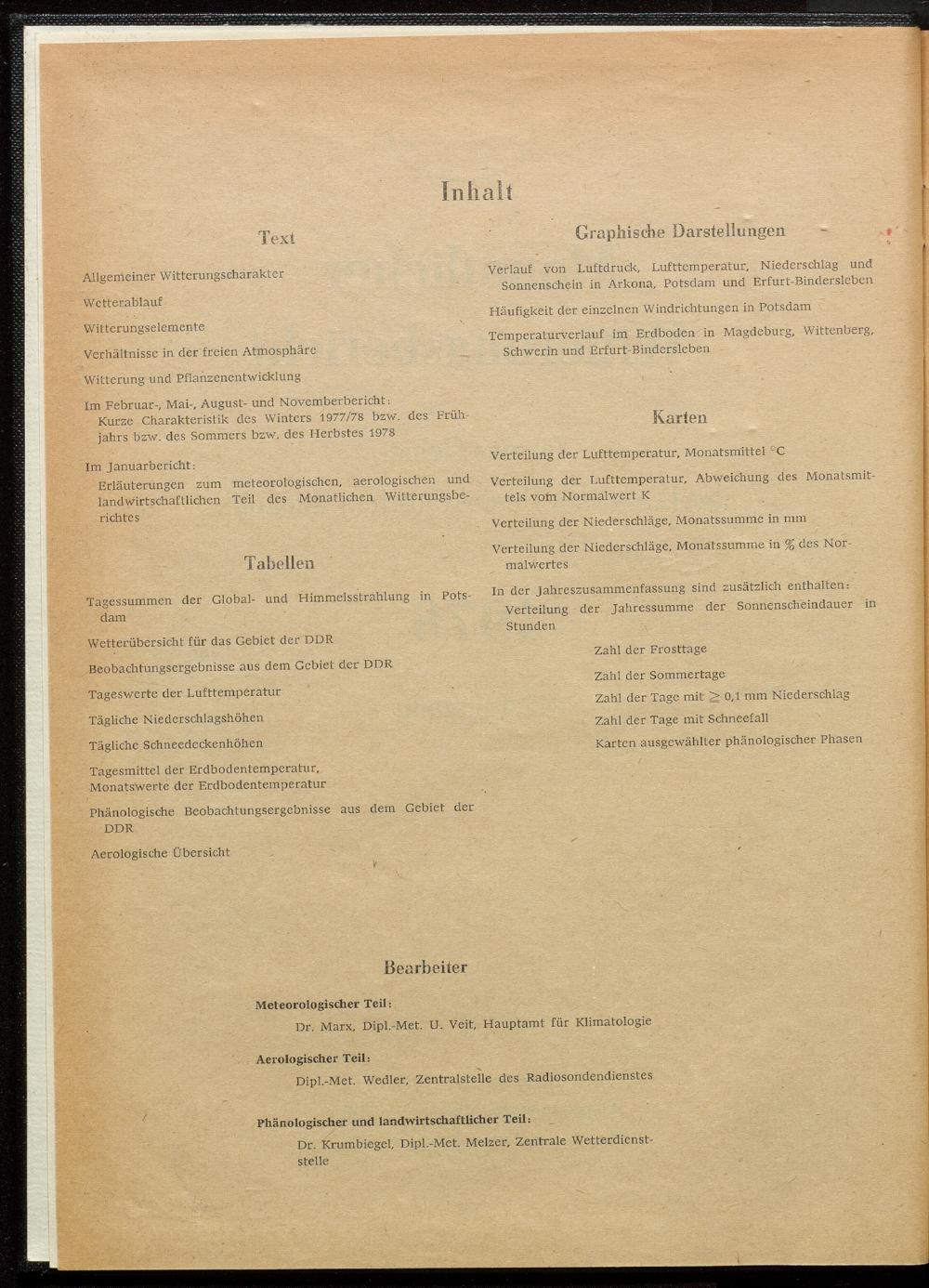 Inhalt

Text

Allgemeiner Witterungscharakter

Wetterablauf

Witterungselemente

Verhältnisse in der freien Atmosphäre

Witterung und Pflanzenentwicklung

Im Februar-, Mai-, August- und Novemberbericht:
Kurze Charakteristik des Winters 1977/78 bzw. des Frühjahrs bzw. des Sommers bzw. des Herbstes 1978

Im Januarbericht:
Erläuterungen zum meteorologischen, aerologischen und landwirtschaftlichen Teil des Monatlichen Witterungsberichtes

Tabellen

Tagessummen der Global- und Himmelsstrahlung in Potsdam

Wetterübersicht für das Gebiet der DDR

Beobachtungsergebnisse aus dem Gebiet der DDR

Tageswerte der Lufttemperatur

Tägliche Niederschlagshöhen

Tägliche Schneedeckenhöhen

Tagesmittel der Erdbodentemperatur,
Monatswerte der Erdbodentemperatur

Phänologische Beobachtungsergebnisse aus dem Gebiet der DDR

Aerologische Übersicht

Graphische Darstellungen

Verlauf von Luftdruck, Lufttemperatur, Niederschlag und Sonnenschein in Arkona, Potsdam und Erfurt-Bindersleben

Häufigkeit der einzelnen Windrichtungen in Potsdam

Temperaturverlauf im Erdboden in Magdeburg, Wittenberg, Schwerin und Erfurt-Bindersleben

Karten

Verteilung der Lufttemperatur, Monatsmittel °C

Verteilung der Lufttemperatur, Abweichung des Monatsmittels vom Normalwert K

Verteilung der Niederschläge, Monatssumme in mm

Verteilung der Niederschläge, Monatssumme in % des Normalwertes

In der Jahreszusammenfassung sind zusätzlich enthalten:
Verteilung der Jahressumme der Sonnenscheindauer in Stunden

Zahl der Frosttage

Zahl der Sommertage

Zahl der Tage mit $\geq$ 0,1 mm Niederschlag

Zahl der Tage mit Schneefall

Karten ausgewählter phänologischer Phasen

Bearbeiter

Meteorologischer Teil:
Dr. Marx, Dipl.-Met. U. Veit, Hauptamt für Klimatologie

Aerologischer Teil:
Dipl.-Met. Wedler, Zentralstelle des Radiosondendienstes

Phänologischer und landwirtschaftlicher Teil:
Dr. Krumbiegel, Dipl.-Met. Melzer, Zentrale Wetterdienststelle